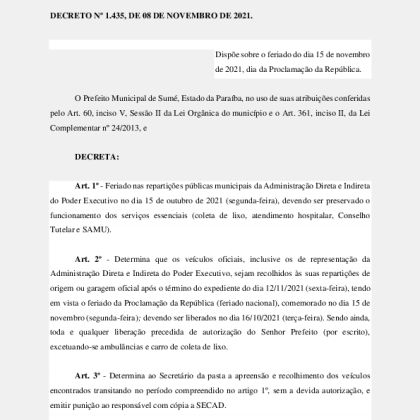 DECRETO Nº 1.435, DE 08 DE NOVEMBRO DE 2021.

Dispõe sobre o feriado do dia 15 de novembro de 2021, dia da Proclamação da República.

O Prefeito Municipal de Sumé, Estado da Paraíba, no uso de suas atribuições conferidas pelo Art. 60, inciso V, Sessão II da Lei Orgânica do município e o Art. 361, inciso II, da Lei Complementar nº 24/2013, e

DECRETA:

Art. 1º - Feriado nas repartições públicas municipais da Administração Direta e Indireta do Poder Executivo no dia 15 de outubro de 2021 (segunda-feira), devendo ser preservado o funcionamento dos serviços essenciais (coleta de lixo, atendimento hospitalar, Conselho Tutelar e SAMU).

Art. 2º - Determina que os veículos oficiais, inclusive os de representação da Administração Direta e Indireta do Poder Executivo, sejam recolhidos às suas repartições de origem ou garagem oficial após o término do expediente do dia 12/11/2021 (sexta-feira), tendo em vista o feriado da Proclamação da República (feriado nacional), comemorado no dia 15 de novembro (segunda-feira); devendo ser liberados no dia 16/10/2021 (terça-feira). Sendo ainda, toda e qualquer liberação precedida de autorização do Senhor Prefeito (por escrito), excetuando-se ambulâncias e carro de coleta de lixo.

Art. 3º - Determina ao Secretário da pasta a apreensão e recolhimento dos veículos encontrados transitando no período compreendido no artigo 1º, sem a devida autorização, e emitir punição ao responsável com cópia a SECAD.